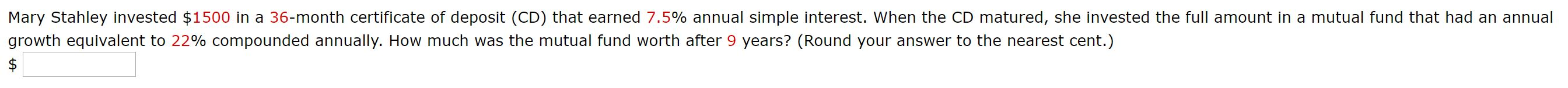 Mary Stahley invested \$1500 in a 36-month certificate of deposit (CD) that earned 7.5% annual simple interest. When the CD matured, she invested the full amount in a mutual fund that had an annual growth equivalent to 22% compounded annually. How much was the mutual fund worth after 9 years? (Round your answer to the nearest cent.)

\$